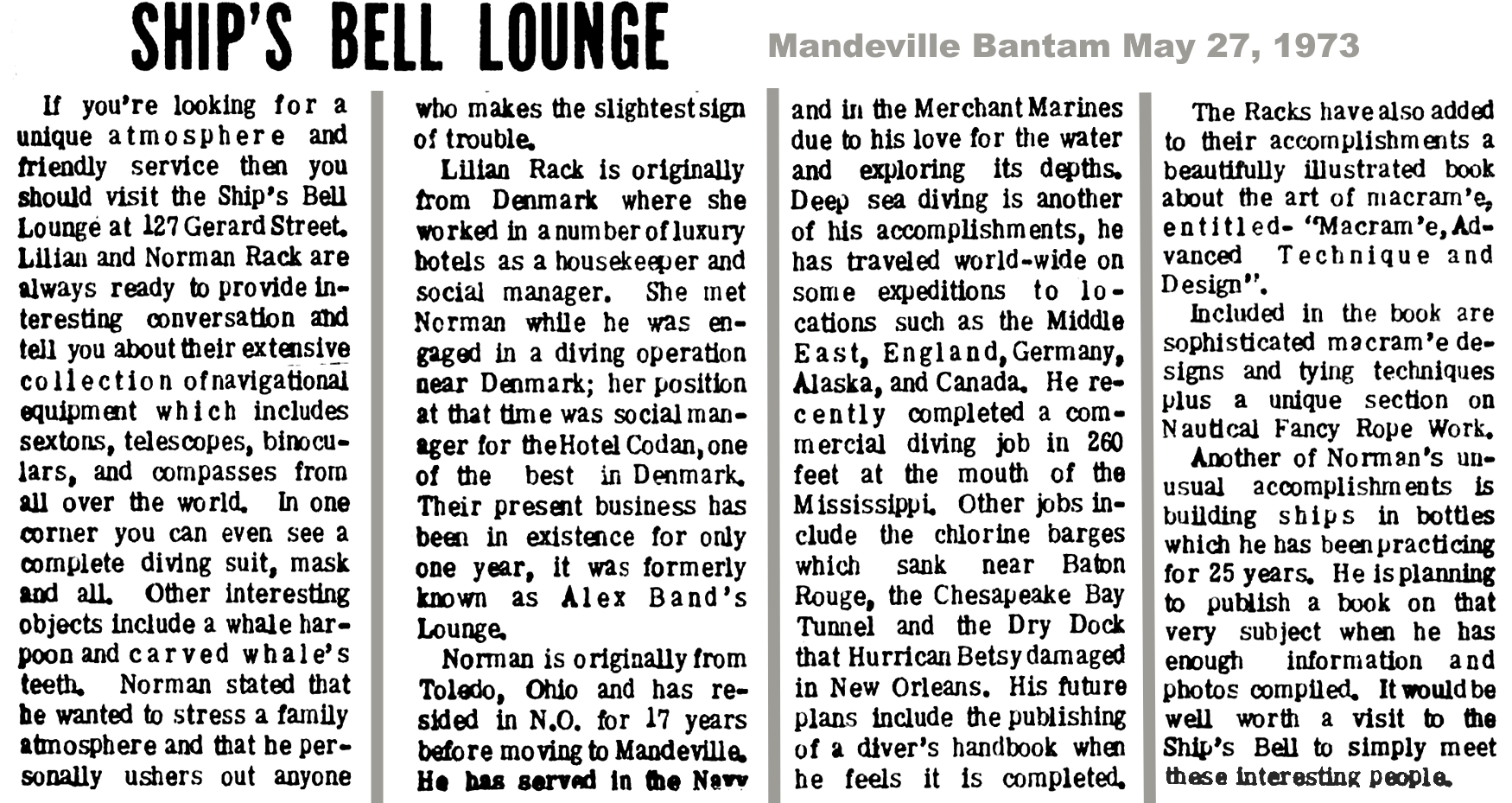 SHIP'S BELL LOUNGE

Mandeville Bantam May 27, 1973

If you're looking for a unique atmosphere and friendly service then you should visit the Ship's Bell Lounge at 127 Gerard Street. Lilian and Norman Rack are always ready to provide interesting conversation and tell you about their extensive collection of navigational equipment which includes sextons, telescopes, binoculars, and compasses from all over the world. In one corner you can even see a complete diving suit, mask and all. Other interesting objects include a whale harpoon and carved whale's teeth. Norman stated that he wanted to stress a family atmosphere and that he personally ushers out anyone who makes the slightest sign of trouble.

Lilian Rack is originally from Denmark where she worked in a number of luxury hotels as a housekeeper and social manager. She met Norman while he was engaged in a diving operation near Denmark; her position at that time was social manager for the Hotel Codan, one of the best in Denmark. Their present business has been in existence for only one year, it was formerly known as Alex Band's Lounge.

Norman is originally from Toledo, Ohio and has resided in N.O. for 17 years before moving to Mandeville. He has served in the Navy and in the Merchant Marines due to his love for the water and exploring its depths. Deep sea diving is another of his accomplishments, he has traveled world-wide on some expeditions to locations such as the Middle East, England, Germany, Alaska, and Canada. He recently completed a commercial diving job in 260 feet at the mouth of the Mississippi. Other jobs include the chlorine barges which sank near Baton Rouge, the Chesapeake Bay Tunnel and the Dry Dock that Hurrican Betsy damaged in New Orleans. His future plans include the publishing of a diver's handbook when he feels it is completed.

The Racks have also added to their accomplishments a beautifully illustrated book about the art of macram'e, entitled- "Macram'e, Advanced Technique and Design".

Included in the book are sophisticated macram'e designs and tying techniques plus a unique section on Nautical Fancy Rope Work.

Another of Norman's unusual accomplishments is building ships in bottles which he has been practicing for 25 years. He is planning to publish a book on that very subject when he has enough information and photos compiled. It would be well worth a visit to the Ship's Bell to simply meet these interesting people.